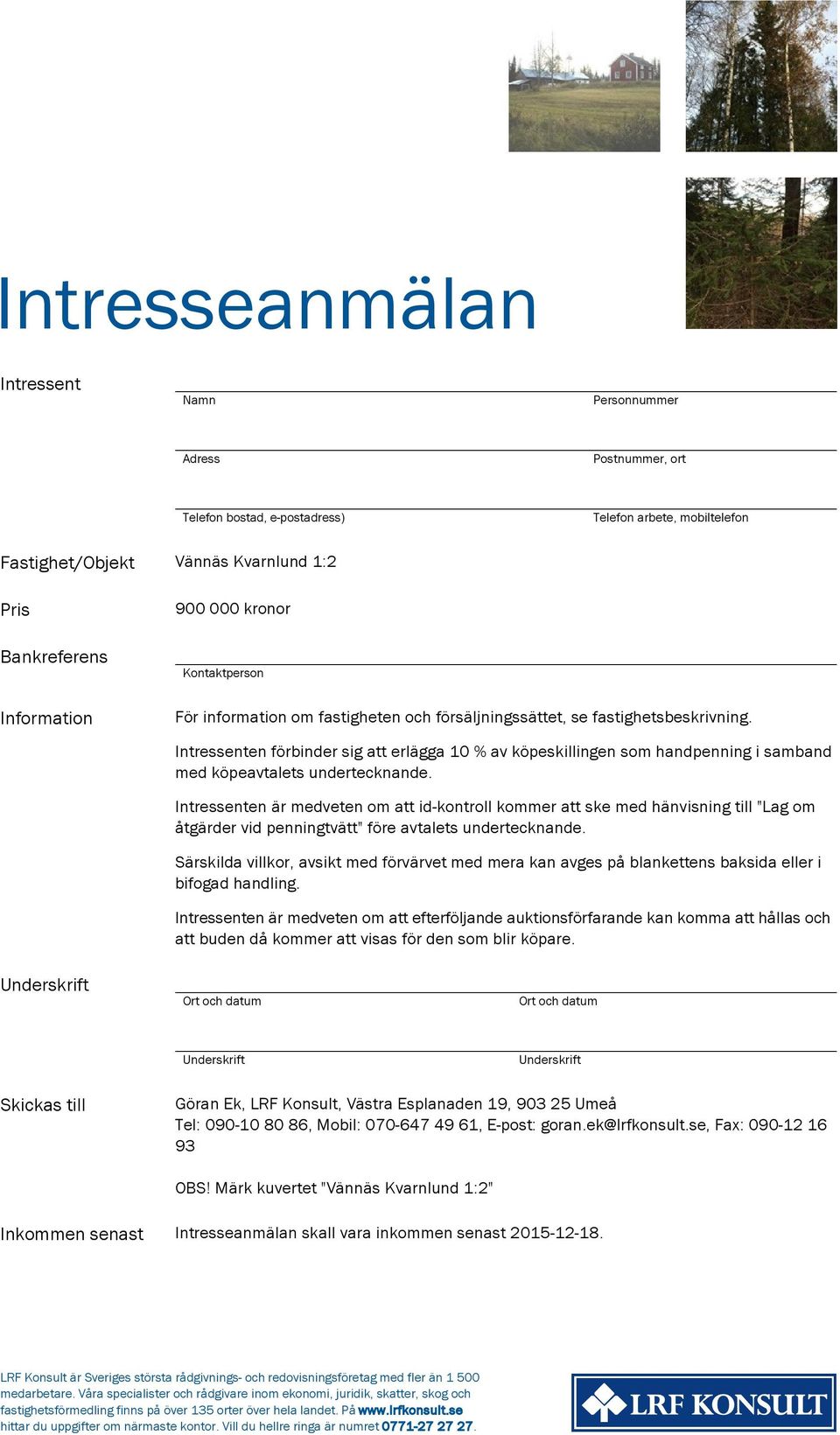 Intresseanmälan

Intressent

Namn

Personnummer

Adress

Postnummer, ort

Telefon bostad, e-postadress)

Telefon arbete, mobiltelefon

Fastighet/Objekt Vännäs Kvarnlund 1:2

Pris 900 000 kronor

Bankreferens

Kontaktperson

Information För information om fastigheten och försäljningssättet, se fastighetsbeskrivning.

Intressenten förbinder sig att erlägga 10 % av köpeskillingen som handpenning i samband med köpeavtalets undertecknande.

Intressenten är medveten om att id-kontroll kommer att ske med hänvisning till "Lag om åtgärder vid penningtvätt" före avtalets undertecknande.

Särskilda villkor, avsikt med förvärvet med mera kan avges på blankettens baksida eller i bifogad handling.

Intressenten är medveten om att efterföljande auktionsförfarande kan komma att hållas och att buden då kommer att visas för den som blir köpare.

Underskrift

Ort och datum

Ort och datum

Underskrift

Underskrift

Skickas till Göran Ek, LRF Konsult, Västra Esplanaden 19, 903 25 Umeå
Tel: 090-10 80 86, Mobil: 070-647 49 61, E-post: goran.ek@lrfkonsult.se, Fax: 090-12 16 93

OBS! Märk kuvertet "Vännäs Kvarnlund 1:2"

Inkommen senast Intresseanmälan skall vara inkommen senast 2015-12-18.

LRF Konsult är Sveriges största rådgivnings- och redovisningsföretag med fler än 1 500 medarbetare. Våra specialister och rådgivare inom ekonomi, juridik, skatter, skog och fastighetsförmedling finns på över 135 orter över hela landet. På www.lrfkonsult.se hittar du uppgifter om närmaste kontor. Vill du hellre ringa är numret 0771-27 27 27.

LRF KONSULT